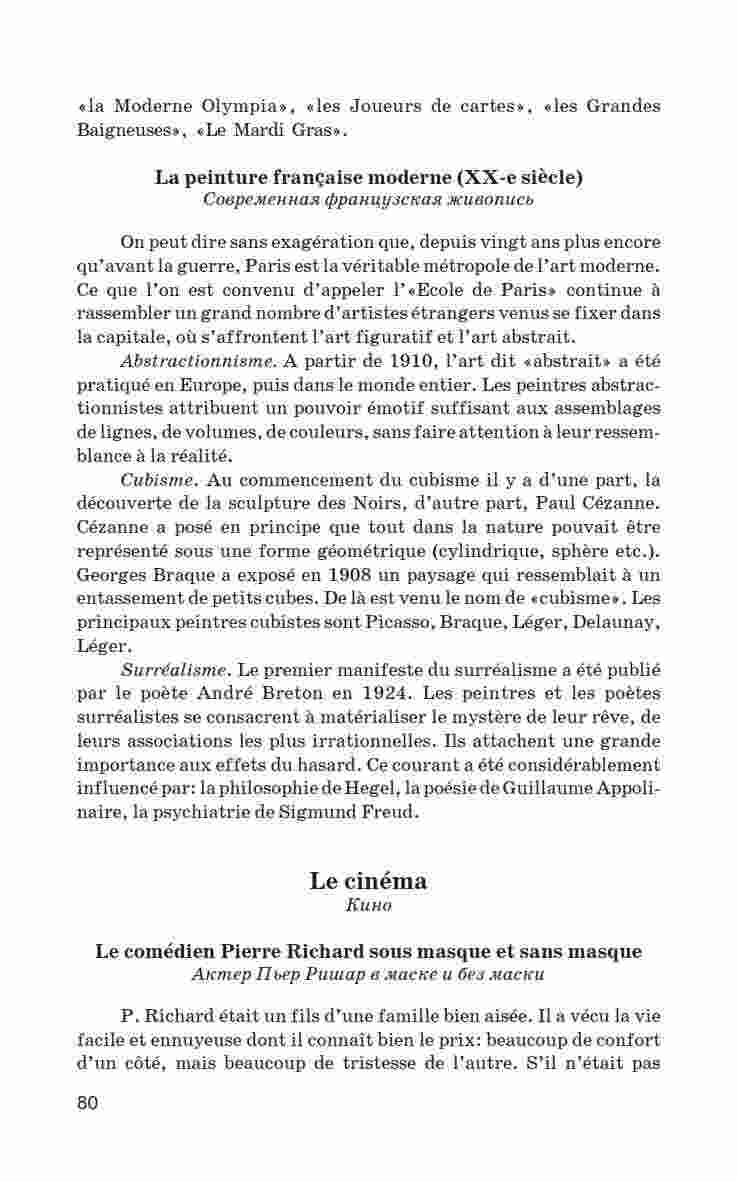 «la Moderne Olympia», «les Joueurs de cartes», «les Grandes Baigneuses», «Le Mardi Gras».

La peinture française moderne (XX-e siècle)
Современная французская живопись

On peut dire sans exagération que, depuis vingt ans plus encore qu'avant la guerre, Paris est la véritable métropole de l'art moderne. Ce que l'on est convenu d'appeler l'«Ecole de Paris» continue à rassembler un grand nombre d'artistes étrangers venus se fixer dans la capitale, où s'affrontent l'art figuratif et l'art abstrait.

Abstractionnisme. A partir de 1910, l'art dit «abstrait» a été pratiqué en Europe, puis dans le monde entier. Les peintres abstractionnistes attribuent un pouvoir émotif suffisant aux assemblages de lignes, de volumes, de couleurs, sans faire attention à leur ressemblance à la réalité.

Cubisme. Au commencement du cubisme il y a d'une part, la découverte de la sculpture des Noirs, d'autre part, Paul Cézanne. Cézanne a posé en principe que tout dans la nature pouvait être représenté sous une forme géométrique (cylindrique, sphère etc.). Georges Braque a exposé en 1908 un paysage qui ressemblait à un entassement de petits cubes. De là est venu le nom de «cubisme». Les principaux peintres cubistes sont Picasso, Braque, Léger, Delaunay, Léger.

Surréalisme. Le premier manifeste du surréalisme a été publié par le poète André Breton en 1924. Les peintres et les poètes surréalistes se consacrent à matérialiser le mystère de leur rêve, de leurs associations les plus irrationnelles. Ils attachent une grande importance aux effets du hasard. Ce courant a été considérablement influencé par: la philosophie de Hegel, la poésie de Guillaume Appolinaire, la psychiatrie de Sigmund Freud.

Le cinéma
Кино

Le comédien Pierre Richard sous masque et sans masque
Актер Пьер Ришар в маске и без маски

P. Richard était un fils d'une famille bien aisée. Il a vécu la vie facile et ennuyeuse dont il connaît bien le prix: beaucoup de confort d'un côté, mais beaucoup de tristesse de l'autre. S'il n'était pas

80